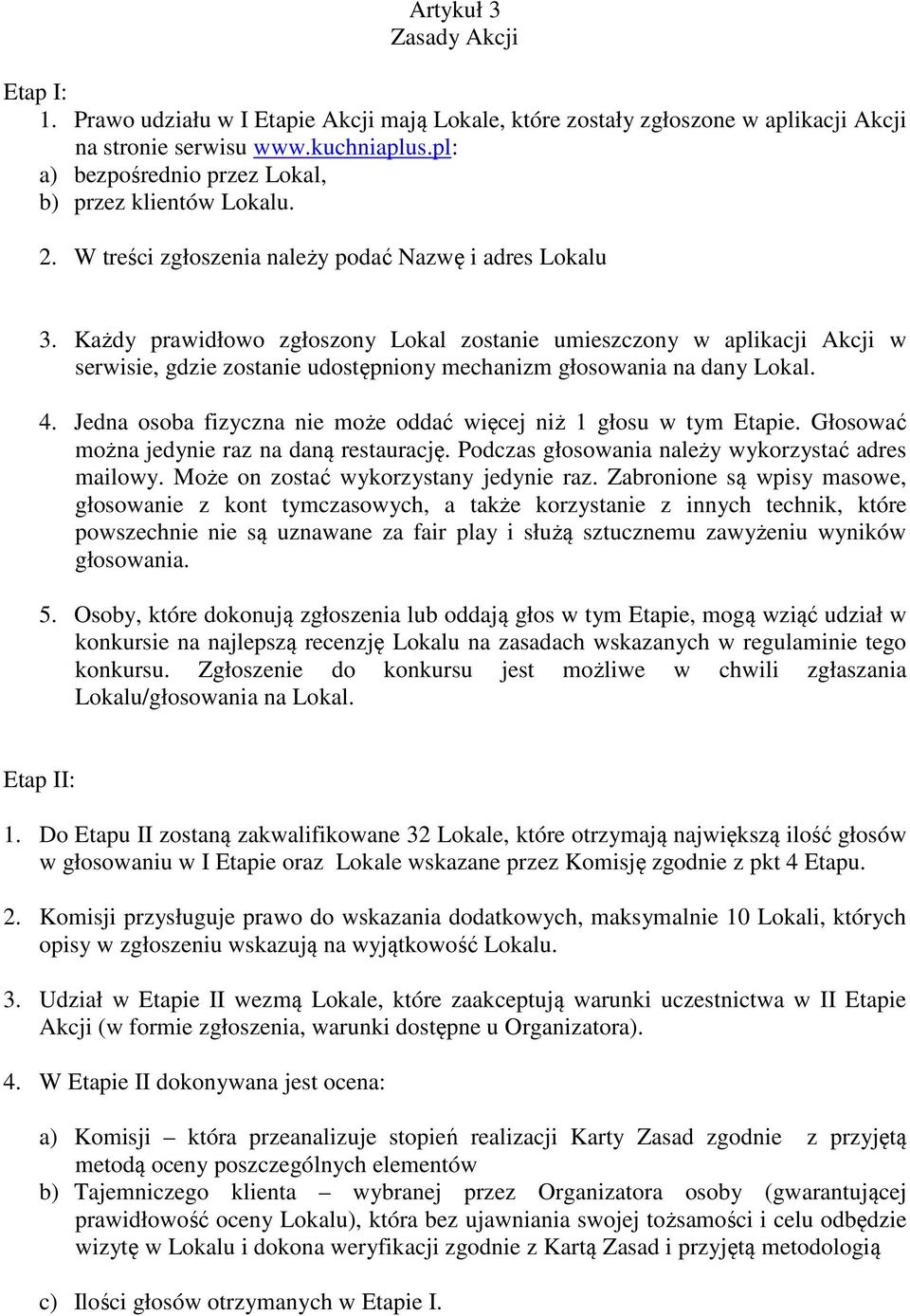 Artykuł 3
Zasady Akcji

Etap I:
1. Prawo udziału w I Etapie Akcji mają Lokale, które zostały zgłoszone w aplikacji Akcji na stronie serwisu www.kuchniaplus.pl:
a) bezpośrednio przez Lokal,
b) przez klientów Lokalu.

2. W treści zgłoszenia należy podać Nazwę i adres Lokalu

3. Każdy prawidłowo zgłoszony Lokal zostanie umieszczony w aplikacji Akcji w serwisie, gdzie zostanie udostępniony mechanizm głosowania na dany Lokal.

4. Jedna osoba fizyczna nie może oddać więcej niż 1 głosu w tym Etapie. Głosować można jedynie raz na daną restaurację. Podczas głosowania należy wykorzystać adres mailowy. Może on zostać wykorzystany jedynie raz. Zabronione są wpisy masowe, głosowanie z kont tymczasowych, a także korzystanie z innych technik, które powszechnie nie są uznawane za fair play i służą sztucznemu zawyżeniu wyników głosowania.

5. Osoby, które dokonują zgłoszenia lub oddają głos w tym Etapie, mogą wziąć udział w konkursie na najlepszą recenzję Lokalu na zasadach wskazanych w regulaminie tego konkursu. Zgłoszenie do konkursu jest możliwe w chwili zgłaszania Lokalu/głosowania na Lokal.

Etap II:

1. Do Etapu II zostaną zakwalifikowane 32 Lokale, które otrzymają największą ilość głosów w głosowaniu w I Etapie oraz Lokale wskazane przez Komisję zgodnie z pkt 4 Etapu.

2. Komisji przysługuje prawo do wskazania dodatkowych, maksymalnie 10 Lokali, których opisy w zgłoszeniu wskazują na wyjątkowość Lokalu.

3. Udział w Etapie II wezmą Lokale, które zaakceptują warunki uczestnictwa w II Etapie Akcji (w formie zgłoszenia, warunki dostępne u Organizatora).

4. W Etapie II dokonywana jest ocena:

a) Komisji – która przeanalizuje stopień realizacji Karty Zasad zgodnie z przyjętą metodą oceny poszczególnych elementów
b) Tajemniczego klienta – wybranej przez Organizatora osoby (gwarantującej prawidłowość oceny Lokalu), która bez ujawniania swojej tożsamości i celu odbędzie wizytę w Lokalu i dokona weryfikacji zgodnie z Kartą Zasad i przyjętą metodologią

c) Ilości głosów otrzymanych w Etapie I.